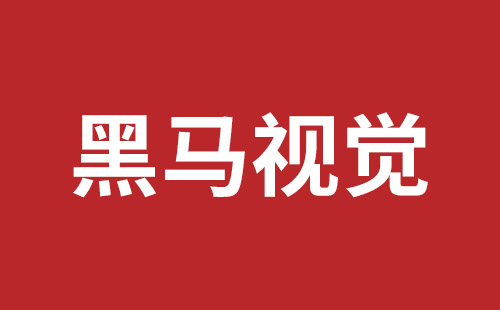 黑马视觉